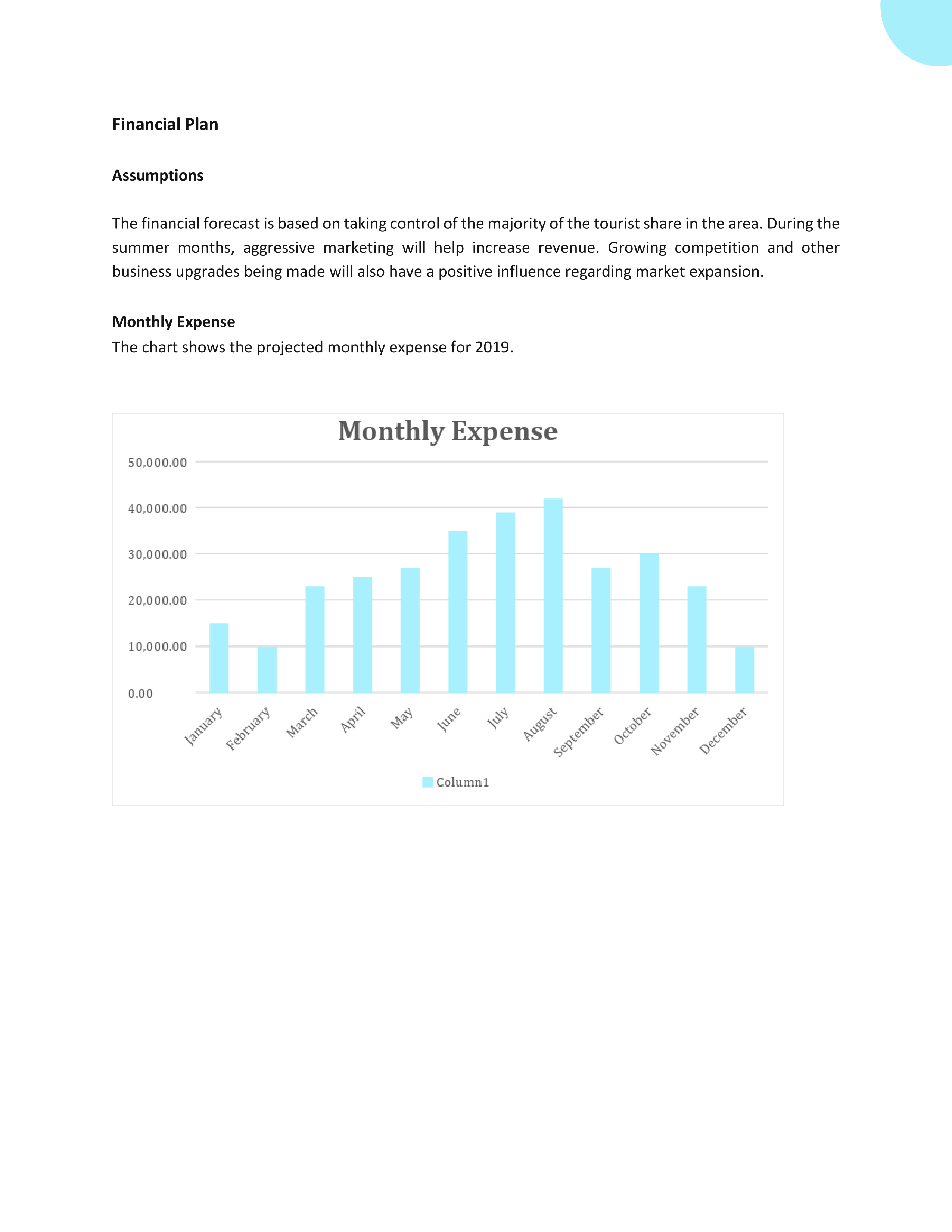 Financial Plan

Assumptions

The financial forecast is based on taking control of the majority of the tourist share in the area. During the summer months, aggressive marketing will help increase revenue. Growing competition and other business upgrades being made will also have a positive influence regarding market expansion.

Monthly Expense
The chart shows the projected monthly expense for 2019.

Monthly Expense

50,000.00
40,000.00
30,000.00
20,000.00
10,000.00
0.00

January
February
March
April
May
June
July
August
September
October
November
December

Column1